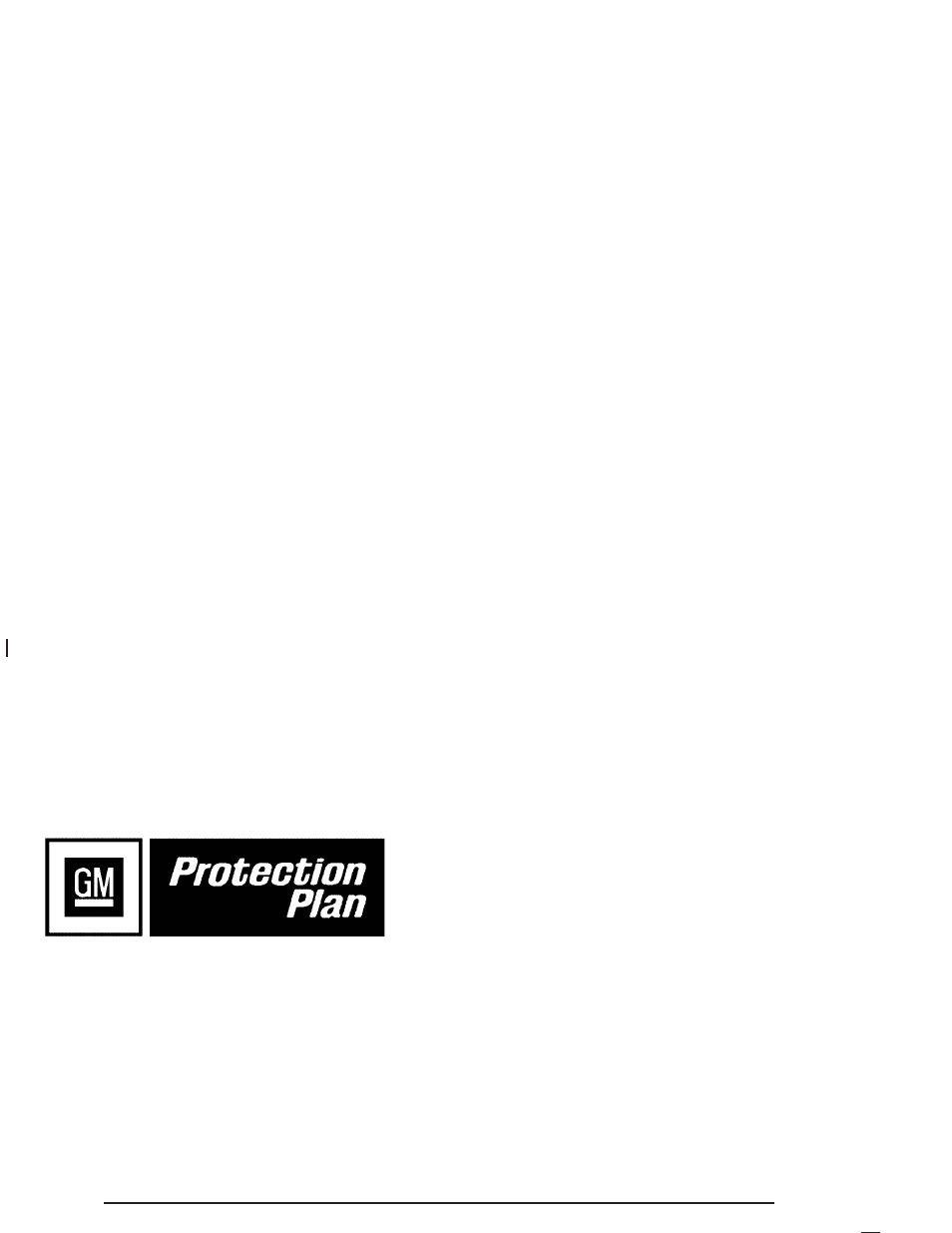 GM

Protection Plan